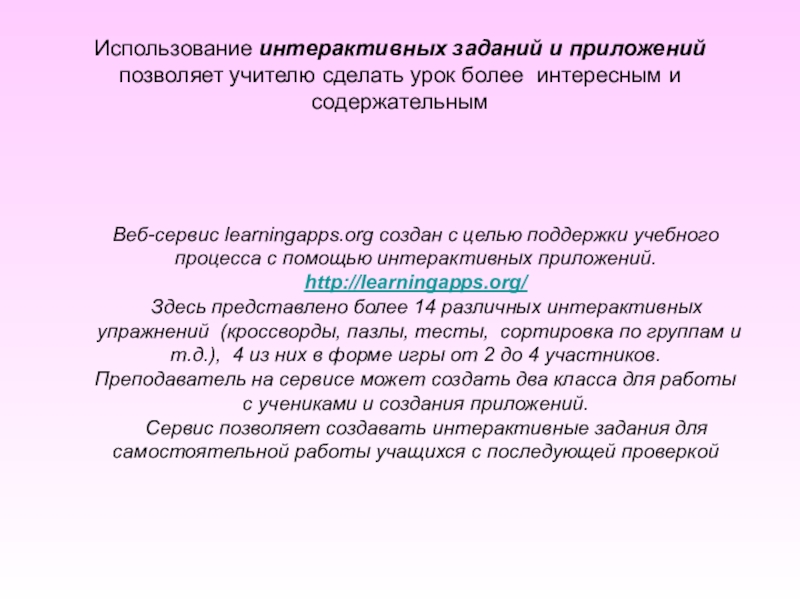 Использование интерактивных заданий и приложений позволяет учителю сделать урок более интересным и содержательным

Веб-сервис learningapps.org создан с целью поддержки учебного процесса с помощью интерактивных приложений.
http://learningapps.org/
Здесь представлено более 14 различных интерактивных упражнений (кроссворды, пазлы, тесты, сортировка по группам и т.д.), 4 из них в форме игры от 2 до 4 участников.
Преподаватель на сервисе может создать два класса для работы с учениками и создания приложений.
Сервис позволяет создавать интерактивные задания для самостоятельной работы учащихся с последующей проверкой